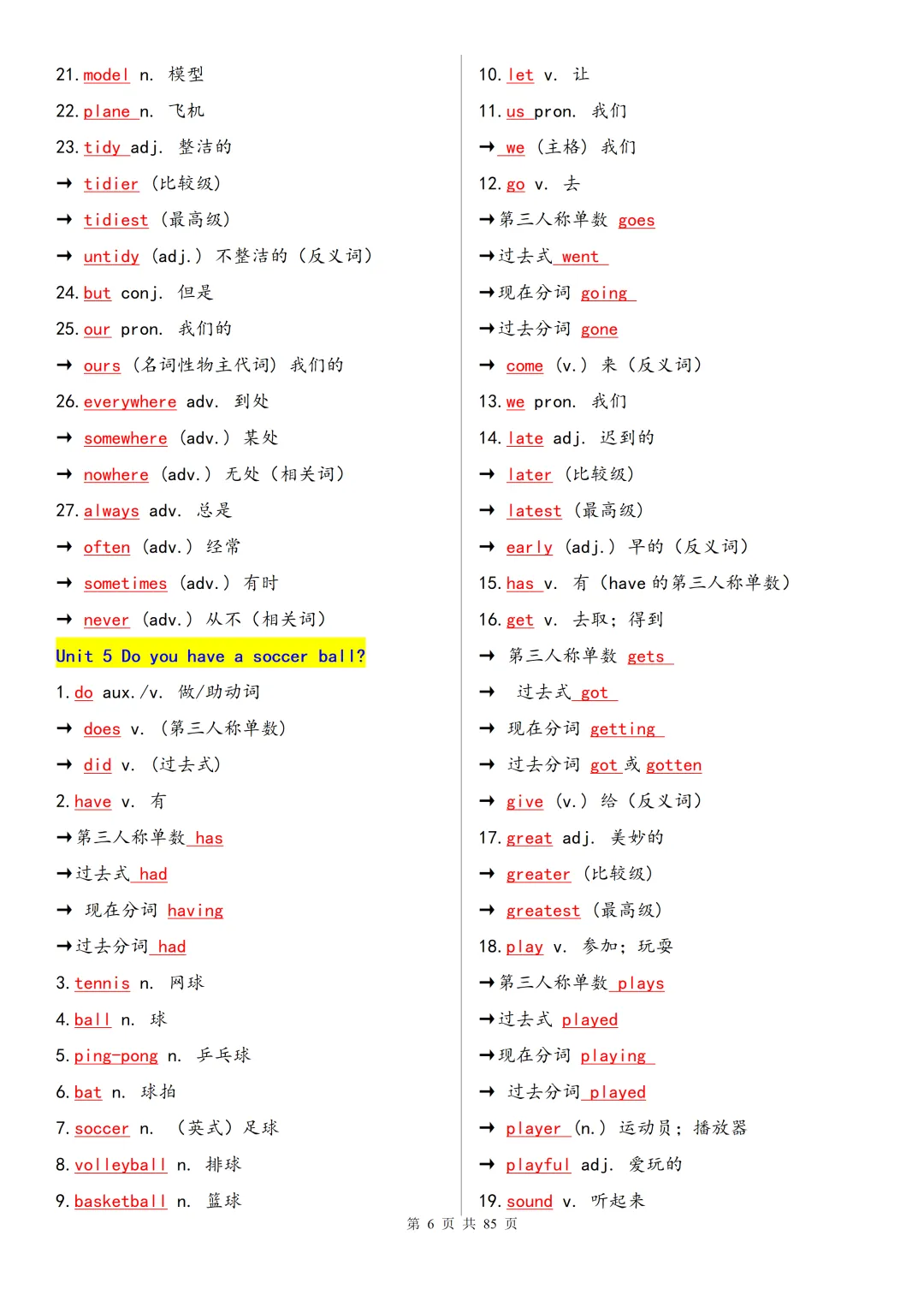 21. model n. 模型

22. plane n. 飞机

23. tidy adj. 整洁的

→ tidier （比较级）

→ tidiest （最高级）

→ untidy （adj.） 不整洁的（反义词）

24. but conj. 但是

25. our pron. 我们的

→ ours （名词性物主代词） 我们的

26. everywhere adv. 到处

→ somewhere （adv.） 某处

→ nowhere （adv.） 无处（相关词）

27. always adv. 总是

→ often （adv.） 经常

→ sometimes （adv.） 有时

→ never （adv.） 从不（相关词）

Unit 5 Do you have a soccer ball?

1. do aux./v. 做/助动词

→ does v. （第三人称单数）

→ did v. （过去式）

2. have v. 有

→第三人称单数 has

→过去式 had

→ 现在分词 having

→过去分词 had

3. tennis n. 网球

4. ball n. 球

5. ping-pong n. 乒乓球

6. bat n. 球拍

7. soccer n. （英式）足球

8. volleyball n. 排球

9. basketball n. 篮球

10. let v. 让

11. us pron. 我们

→ we （主格） 我们

12. go v. 去

→第三人称单数 goes

→过去式 went

→现在分词 going

→过去分词 gone

→ come （v.） 来（反义词）

13. we pron. 我们

14. late adj. 迟到的

→ later （比较级）

→ latest （最高级）

→ early （adj.） 早的（反义词）

15. has v. 有（have 的第三人称单数）

16. get v. 去取；得到

→ 第三人称单数 gets

→ 过去式 got

→ 现在分词 getting

→ 过去分词 got 或 gotten

→ give （v.） 给（反义词）

17. great adj. 美妙的

→ greater （比较级）

→ greatest （最高级）

18. play v. 参加；玩耍

→第三人称单数 plays

→过去式 played

→现在分词 playing

→ 过去分词 played

→ player （n.） 运动员；播放器

→ playful adj. 爱玩的

19. sound v. 听起来

第 6 页 共 85 页